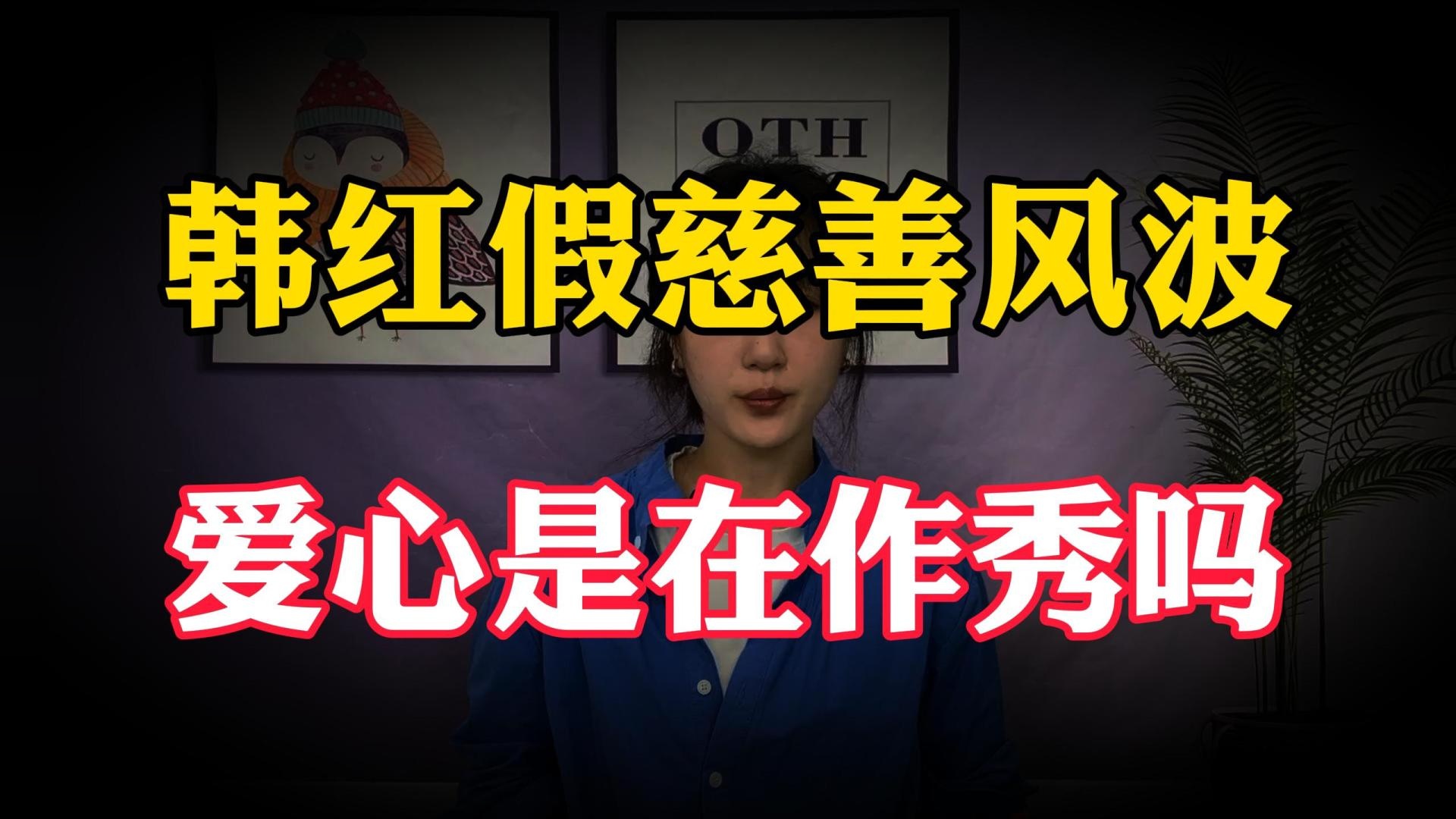 OTH

韩红假慈善风波

爱心是在作秀吗